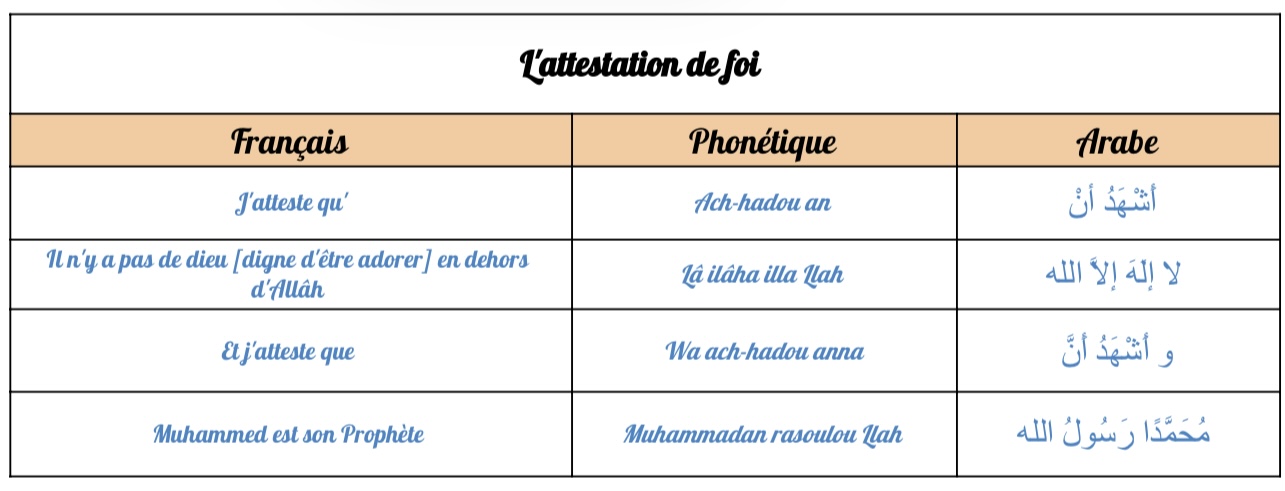 L'attestation de foi

| Français | Phonétique | Arabe |
|---|---|---|
| J'atteste qu' | Ach-hadou an | أَشْهَدُ أَنْ |
| Il n'y a pas de dieu [digne d'être adorer] en dehors d'Allâh | Lâ ilâha illa Llah | لا إِلَهَ إِلاَّ الله |
| Et j'atteste que | Wa ach-hadou anna | و أَشْهَدُ أَنَّ |
| Muhammed est son Prophète | Muhammadan rasoulou Llah | مُحَمَّدًا رَسُولُ الله |